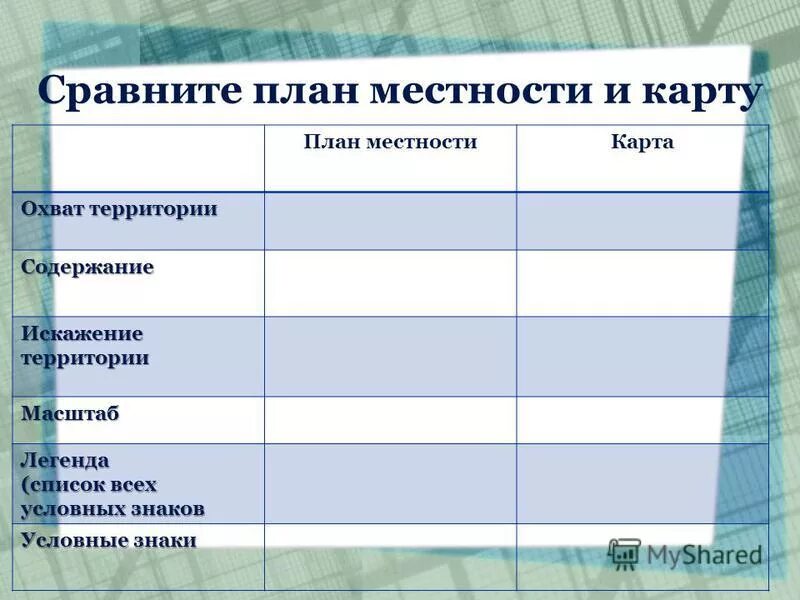 Сравните план местности и карту

| | План местности | Карта |
|---|---|---|
| Охват территории | | |
| Содержание | | |
| Искажение территории | | |
| Масштаб | | |
| Легенда (список всех условных знаков | | |
| Условные знаки | | |

MyShared